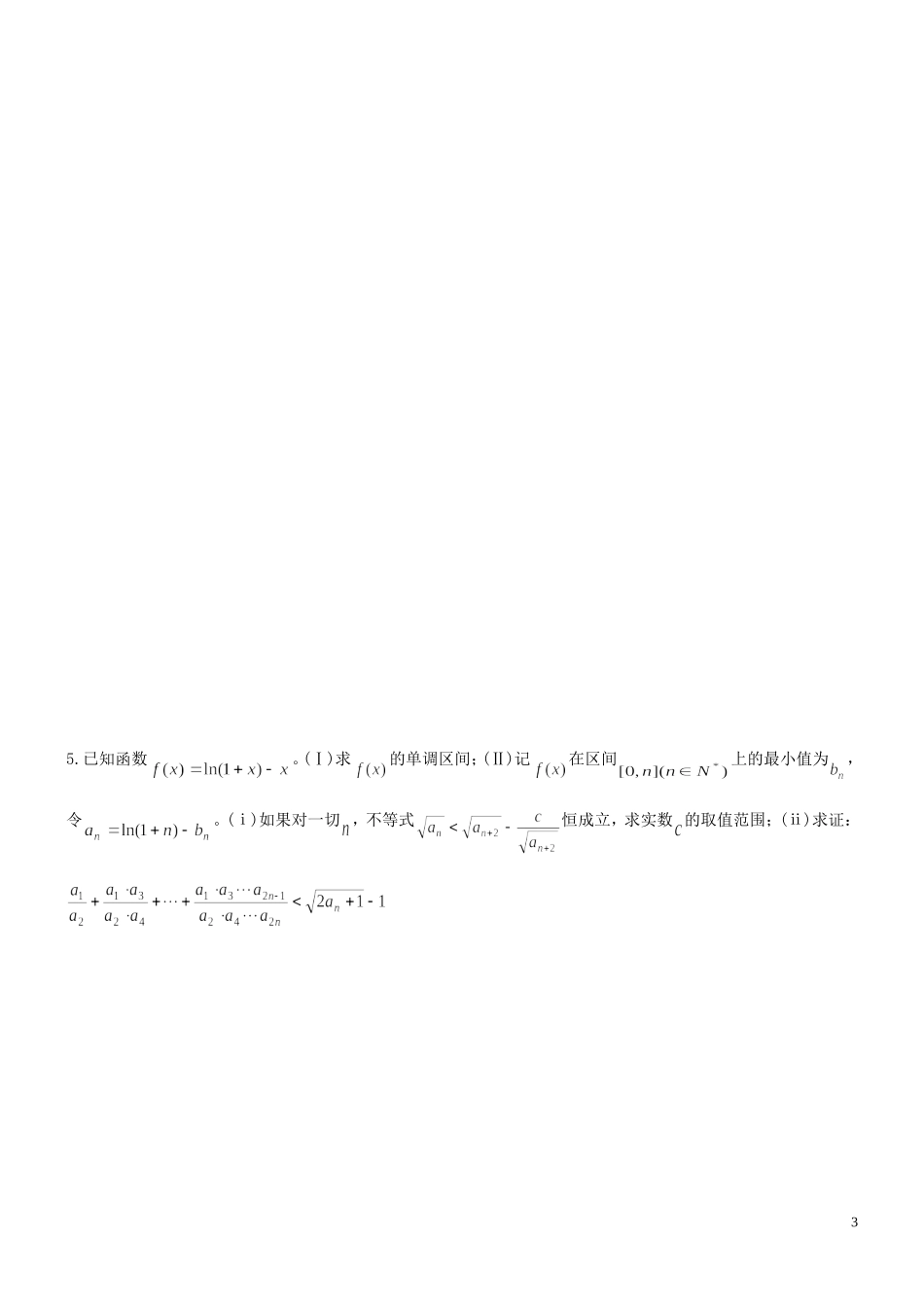 5. 已知函数 $f(x)=\ln(1+x)-x$。(Ⅰ)求 $f(x)$ 的单调区间；(Ⅱ)记 $f(x)$ 在区间 $[0,n](n\in N^*)$ 上的最小值为 $b_n$，令 $a_n=\ln(1+n)-b_n$。(ⅰ)如果对一切 $n$，不等式 $\sqrt{a_n}<\sqrt{a_{n+2}}-\frac{c}{\sqrt{a_{n+2}}}$ 恒成立，求实数 $c$ 的取值范围；(ⅱ)求证：

$\frac{a_1}{a_2}+\frac{a_1\cdot a_3}{a_2\cdot a_4}+\cdots+\frac{a_1\cdot a_3\cdots a_{2n-1}}{a_2\cdot a_4\cdots a_{2n}}<\sqrt{2a_n+1}-1$

3